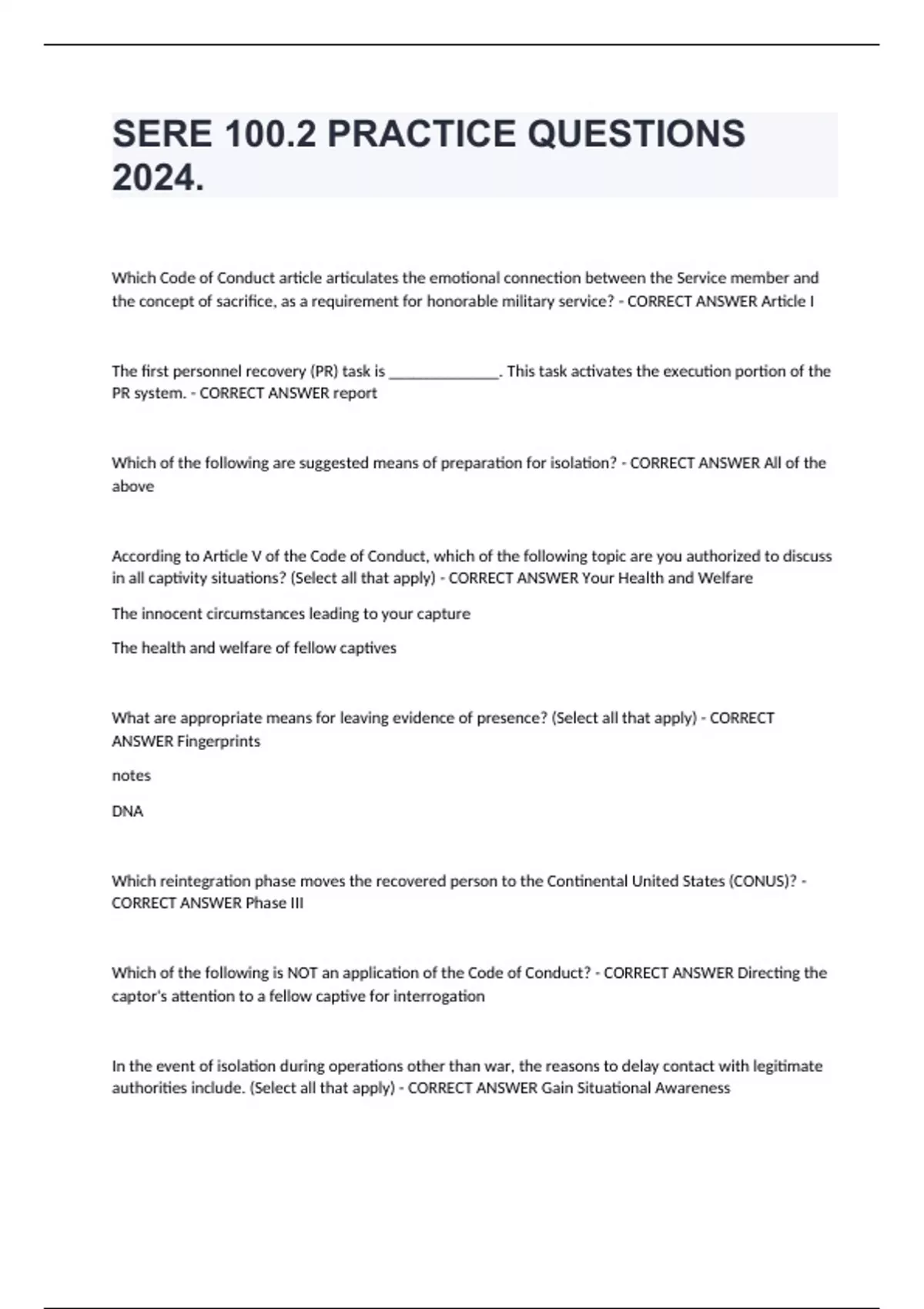 SERE 100.2 PRACTICE QUESTIONS 2024.

Which Code of Conduct article articulates the emotional connection between the Service member and the concept of sacrifice, as a requirement for honorable military service? - CORRECT ANSWER Article I

The first personnel recovery (PR) task is ______________. This task activates the execution portion of the PR system. - CORRECT ANSWER report

Which of the following are suggested means of preparation for isolation? - CORRECT ANSWER All of the above

According to Article V of the Code of Conduct, which of the following topic are you authorized to discuss in all captivity situations? (Select all that apply) - CORRECT ANSWER Your Health and Welfare

The innocent circumstances leading to your capture

The health and welfare of fellow captives

What are appropriate means for leaving evidence of presence? (Select all that apply) - CORRECT ANSWER Fingerprints

notes

DNA

Which reintegration phase moves the recovered person to the Continental United States (CONUS)? - CORRECT ANSWER Phase III

Which of the following is NOT an application of the Code of Conduct? - CORRECT ANSWER Directing the captor's attention to a fellow captive for interrogation

In the event of isolation during operations other than war, the reasons to delay contact with legitimate authorities include. (Select all that apply) - CORRECT ANSWER Gain Situational Awareness